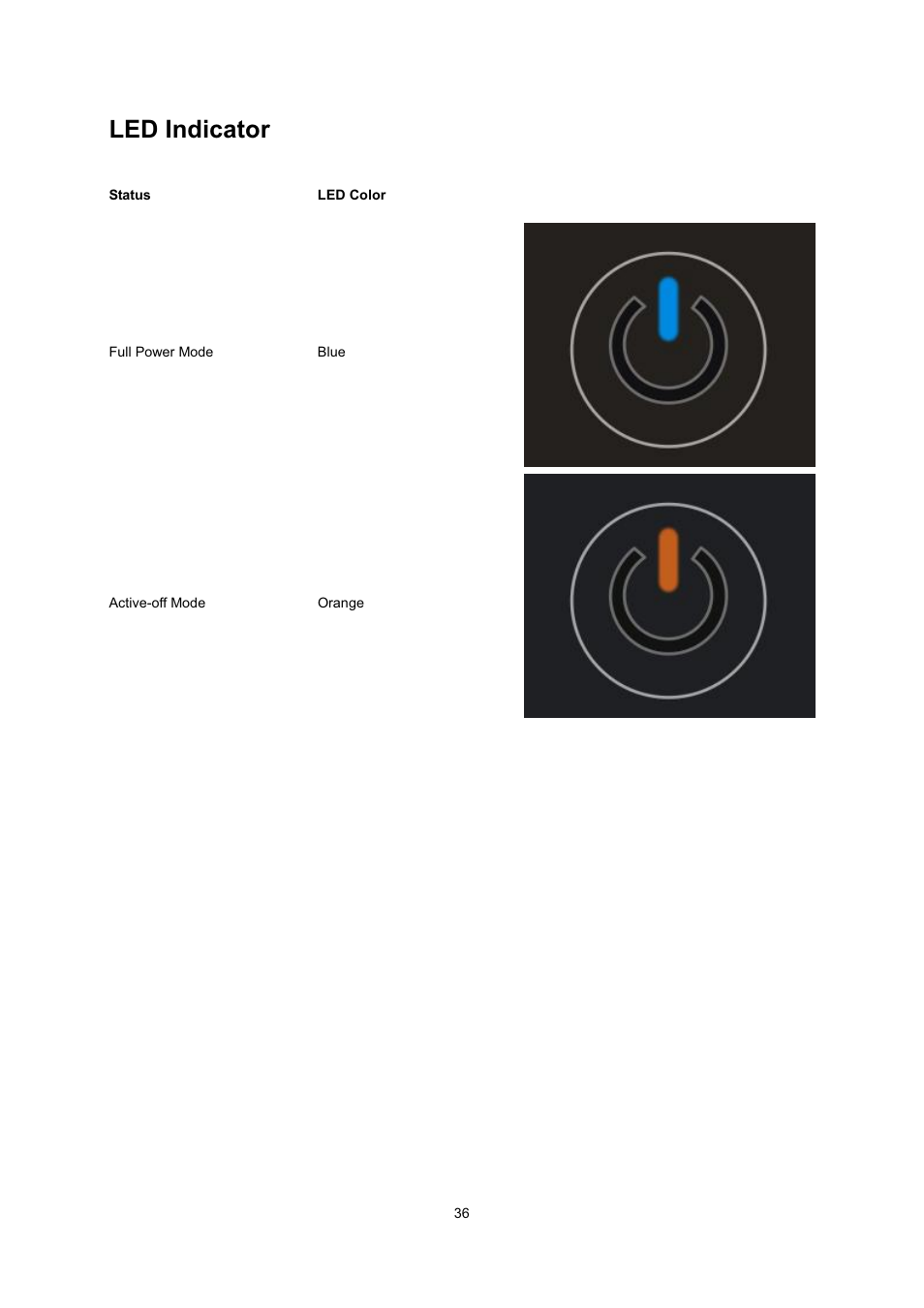 LED Indicator

| Status | LED Color |
|---|---|
| Full Power Mode | Blue |
| Active-off Mode | Orange |

36